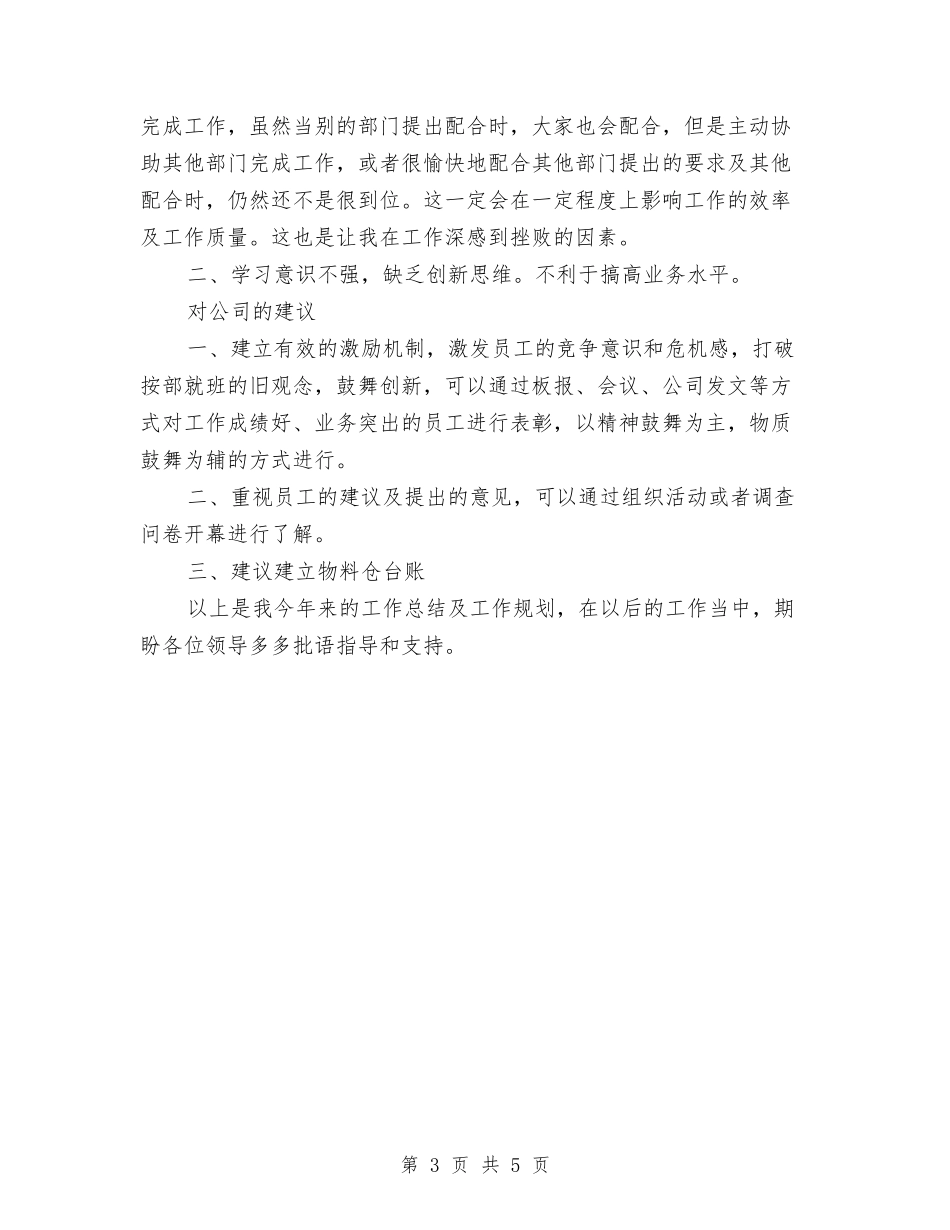 完成工作，虽然当别的部门提出配合时，大家也会配合，但是主动协助其他部门完成工作，或者很愉快地配合其他部门提出的要求及其他配合时，仍然还不是很到位。这一定会在一定程度上影响工作的效率及工作质量。这也是让我在工作深感到挫败的因素。

二、学习意识不强，缺乏创新思维。不利于搞高业务水平。

对公司的建议

一、建立有效的激励机制，激发员工的竞争意识和危机感，打破按部就班的旧观念，鼓舞创新，可以通过板报、会议、公司发文等方式对工作成绩好、业务突出的员工进行表彰，以精神鼓舞为主，物质鼓舞为辅的方式进行。

二、重视员工的建议及提出的意见，可以通过组织活动或者调查问卷开幕进行了解。

三、建议建立物料仓台账

以上是我今年来的工作总结及工作规划，在以后的工作当中，期盼各位领导多多批语指导和支持。

第 3 页 共 5 页